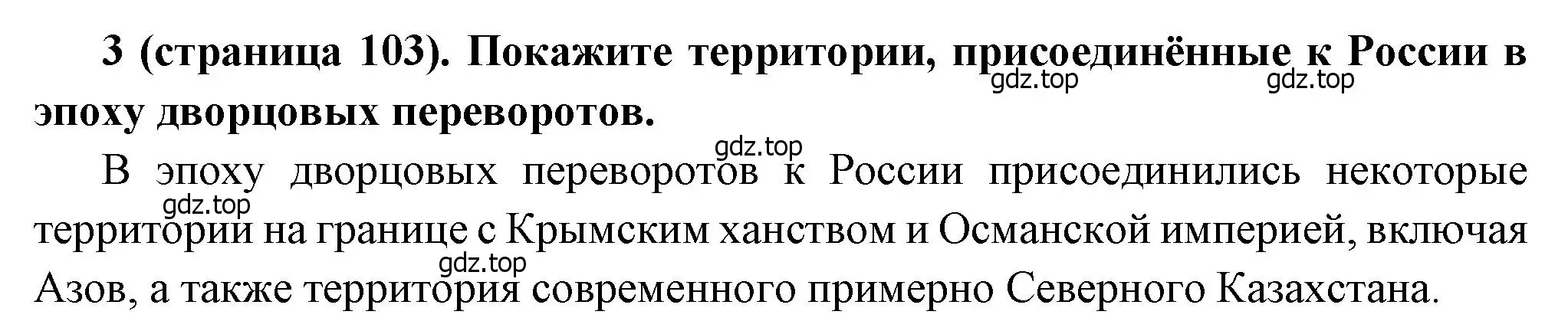 3 (страница 103). Покажите территории, присоединённые к России в эпоху дворцовых переворотов.

gdz.top gdz.top

gdz.top

В эпоху дворцовых переворотов к России присоединились некоторые территории на границе с Крымским ханством и Османской империей, включая Азов, а также территория современного примерно Северного Казахстана.

gdz.top

gdz.top